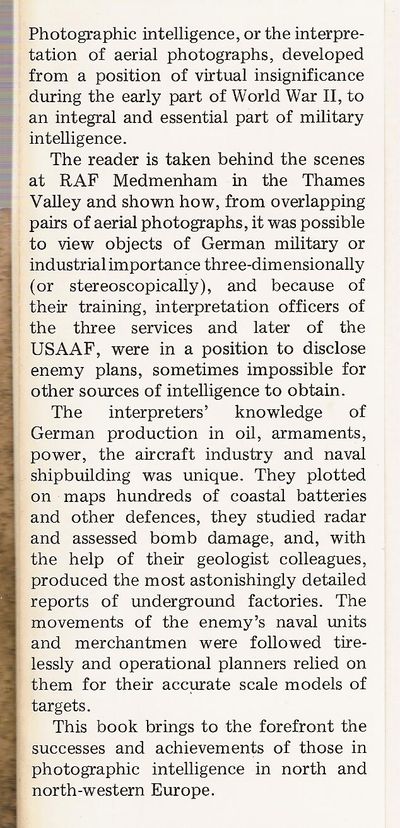 Photographic intelligence, or the interpretation of aerial photographs, developed from a position of virtual insignificance during the early part of World War II, to an integral and essential part of military intelligence.

The reader is taken behind the scenes at RAF Medmenham in the Thames Valley and shown how, from overlapping pairs of aerial photographs, it was possible to view objects of German military or industrial importance three-dimensionally (or stereoscopically), and because of their training, interpretation officers of the three services and later of the USAAF, were in a position to disclose enemy plans, sometimes impossible for other sources of intelligence to obtain.

The interpreters' knowledge of German production in oil, armaments, power, the aircraft industry and naval shipbuilding was unique. They plotted on maps hundreds of coastal batteries and other defences, they studied radar and assessed bomb damage, and, with the help of their geologist colleagues, produced the most astonishingly detailed reports of underground factories. The movements of the enemy's naval units and merchantmen were followed tirelessly and operational planners relied on them for their accurate scale models of targets.

This book brings to the forefront the successes and achievements of those in photographic intelligence in north and north-western Europe.